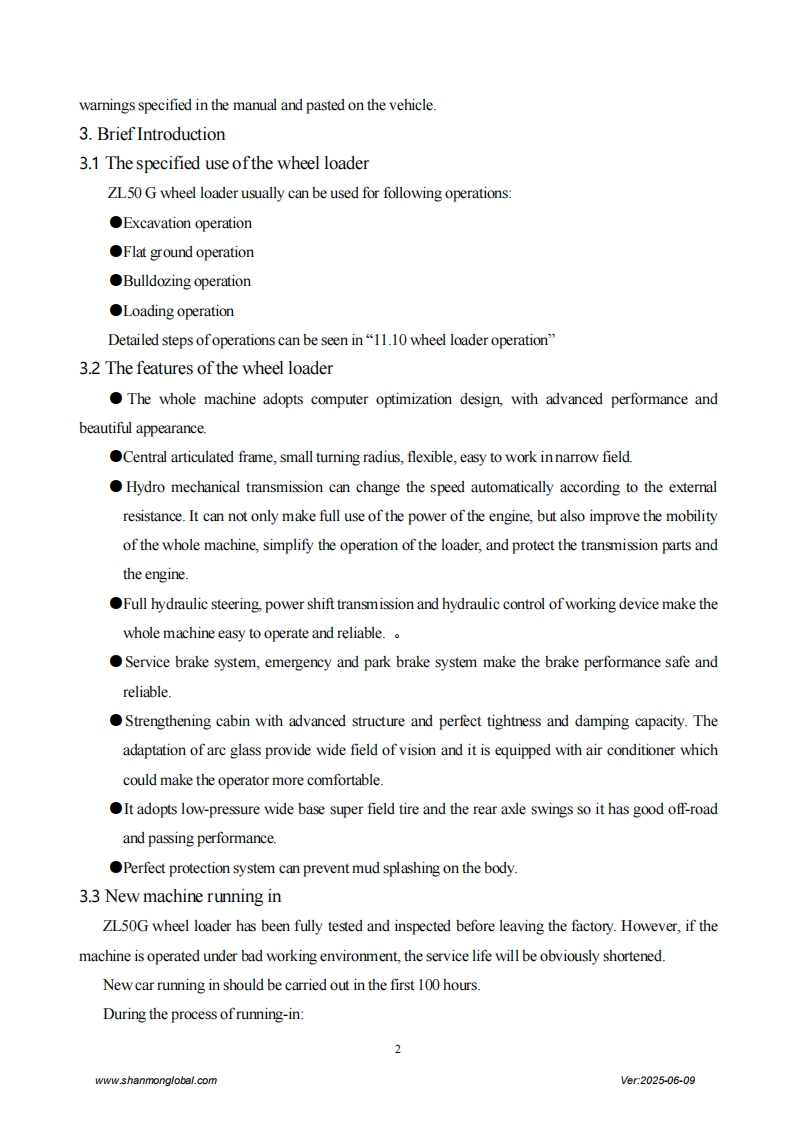 warnings specified in the manual and pasted on the vehicle.

3. Brief Introduction

3.1 The specified use of the wheel loader

ZL50 G wheel loader usually can be used for following operations:

●Excavation operation

●Flat ground operation

●Bulldozing operation

●Loading operation

Detailed steps of operations can be seen in "11.10 wheel loader operation"

3.2 The features of the wheel loader

● The whole machine adopts computer optimization design, with advanced performance and beautiful appearance.

●Central articulated frame, small turning radius, flexible, easy to work in narrow field.

● Hydro mechanical transmission can change the speed automatically according to the external resistance. It can not only make full use of the power of the engine, but also improve the mobility of the whole machine, simplify the operation of the loader, and protect the transmission parts and the engine.

●Full hydraulic steering, power shift transmission and hydraulic control of working device make the whole machine easy to operate and reliable. 。

● Service brake system, emergency and park brake system make the brake performance safe and reliable.

● Strengthening cabin with advanced structure and perfect tightness and damping capacity. The adaptation of arc glass provide wide field of vision and it is equipped with air conditioner which could make the operator more comfortable.

●It adopts low-pressure wide base super field tire and the rear axle swings so it has good off-road and passing performance.

●Perfect protection system can prevent mud splashing on the body.

3.3 New machine running in

ZL50G wheel loader has been fully tested and inspected before leaving the factory. However, if the machine is operated under bad working environment, the service life will be obviously shortened.

New car running in should be carried out in the first 100 hours.

During the process of running-in:

2

www.shanmonglobal.com

Ver:2025-06-09